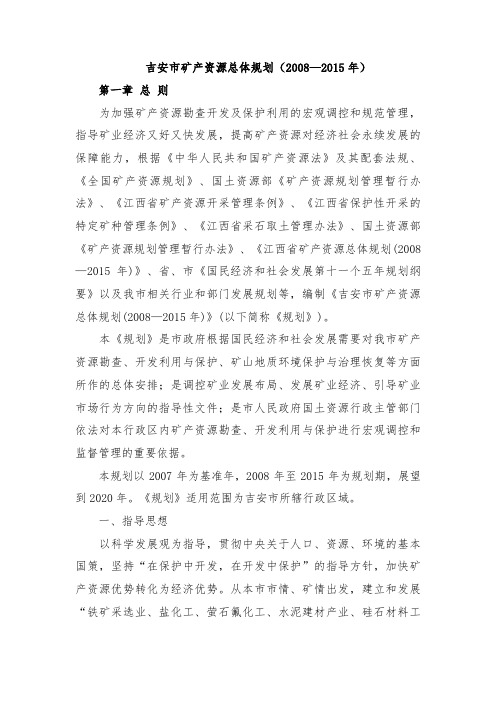 吉安市矿产资源总体规划（2008—2015 年）

第一章 总 则

为加强矿产资源勘查开发及保护利用的宏观调控和规范管理，指导矿业经济又好又快发展，提高矿产资源对经济社会永续发展的保障能力，根据《中华人民共和国矿产资源法》及其配套法规、《全国矿产资源规划》、国土资源部《矿产资源规划管理暂行办法》、《江西省矿产资源开采管理条例》、《江西省保护性开采的特定矿种管理条例》、《江西省采石取土管理办法》、国土资源部《矿产资源规划管理暂行办法》、《江西省矿产资源总体规划（2008—2015 年）》、省、市《国民经济和社会发展第十一个五年规划纲要》以及我市相关行业和部门发展规划等，编制《吉安市矿产资源总体规划(2008—2015 年)》(以下简称《规划》)。

本《规划》是市政府根据国民经济和社会发展需要对我市矿产资源勘查、开发利用与保护、矿山地质环境保护与治理恢复等方面所作的总体安排；是调控矿业发展布局、发展矿业经济、引导矿业市场行为方向的指导性文件；是市人民政府国土资源行政主管部门依法对本行政区内矿产资源勘查、开发利用与保护进行宏观调控和监督管理的重要依据。

本规划以 2007 年为基准年，2008 年至 2015 年为规划期，展望到 2020 年。《规划》适用范围为吉安市所辖行政区域。

一、指导思想

以科学发展观为指导，贯彻中央关于人口、资源、环境的基本国策，坚持“在保护中开发，在开发中保护”的指导方针，加快矿产资源优势转化为经济优势。从本市市情、矿情出发，建立和发展“铁矿采选业、盐化工、萤石氟化工、水泥建材产业、硅石材料工